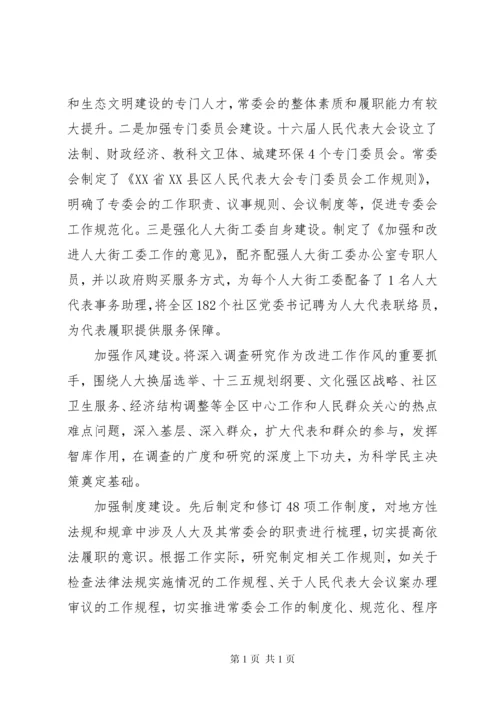 和生态文明建设的专门人才，常委会的整体素质和履职能力有较大提升。二是加强专门委员会建设。十六届人民代表大会设立了法制、财政经济、教科文卫体、城建环保4个专门委员会。常委会制定了《XX省XX县区人民代表大会专门委员会工作规则》，明确了专委会的工作职责、议事规则、会议制度等，促进专委会工作规范化。三是强化人大街工委自身建设。制定了《加强和改进人大街工委工作的意见》，配齐配强人大街工委办公室专职人员，并以政府购买服务方式，为每个人大街工委配备了1名人大代表事务助理，将全区182个社区党委书记聘为人大代表联络员，为代表履职提供服务保障。

加强作风建设。将深入调查研究作为改进工作作风的重要抓手，围绕人大换届选举、十三五规划纲要、文化强区战略、社区卫生服务、经济结构调整等全区中心工作和人民群众关心的热点难点问题，深入基层、深入群众，扩大代表和群众的参与，发挥智库作用，在调查的广度和研究的深度上下功夫，为科学民主决策奠定基础。

加强制度建设。先后制定和修订48项工作制度，对地方性法规和规章中涉及人大及其常委会的职责进行梳理，切实提高依法履职的意识。根据工作实际，研究制定相关工作规则，如关于检查法律法规实施情况的工作规程、关于人民代表大会议案办理审议的工作规程，切实推进常委会工作的制度化、规范化、程序

第1页 共1页